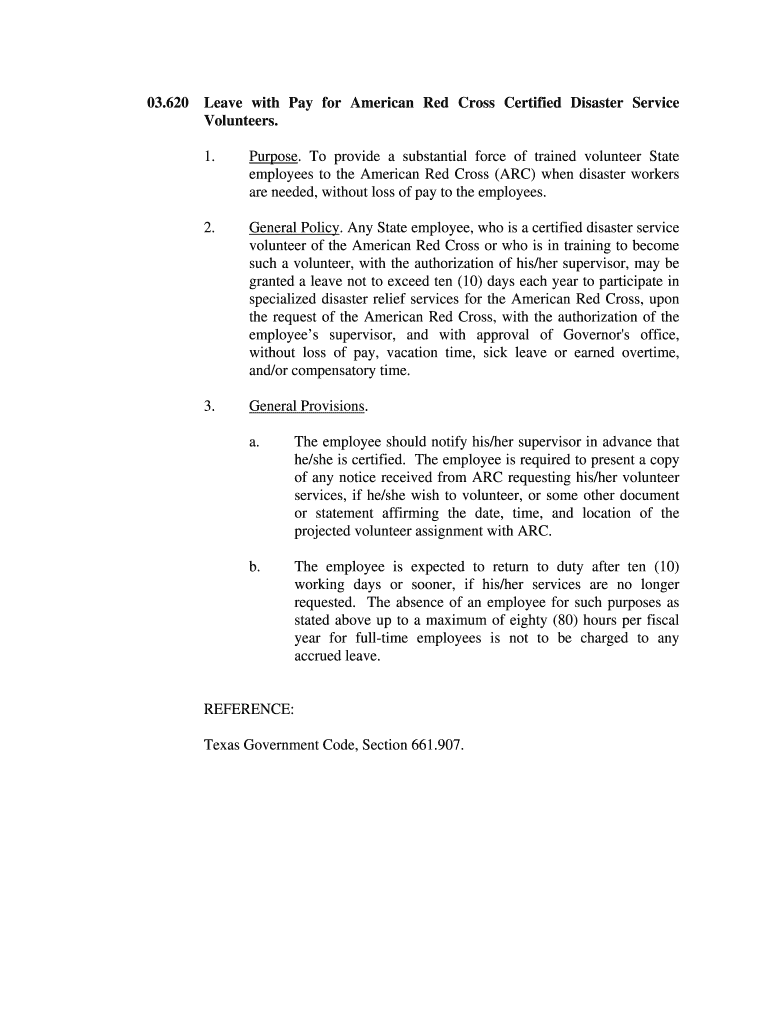 03.620 Leave with Pay for American Red Cross Certified Disaster Service Volunteers.

1. Purpose. To provide a substantial force of trained volunteer State employees to the American Red Cross (ARC) when disaster workers are needed, without loss of pay to the employees.

2. General Policy. Any State employee, who is a certified disaster service volunteer of the American Red Cross or who is in training to become such a volunteer, with the authorization of his/her supervisor, may be granted a leave not to exceed ten (10) days each year to participate in specialized disaster relief services for the American Red Cross, upon the request of the American Red Cross, with the authorization of the employee's supervisor, and with approval of Governor's office, without loss of pay, vacation time, sick leave or earned overtime, and/or compensatory time.

3. General Provisions.

a. The employee should notify his/her supervisor in advance that he/she is certified. The employee is required to present a copy of any notice received from ARC requesting his/her volunteer services, if he/she wish to volunteer, or some other document or statement affirming the date, time, and location of the projected volunteer assignment with ARC.

b. The employee is expected to return to duty after ten (10) working days or sooner, if his/her services are no longer requested. The absence of an employee for such purposes as stated above up to a maximum of eighty (80) hours per fiscal year for full-time employees is not to be charged to any accrued leave.

REFERENCE:

Texas Government Code, Section 661.907.